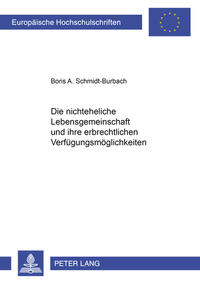 Europäische Hochschulschriften

Boris A. Schmidt-Burbach

Die nichteheliche Lebensgemeinschaft und ihre erbrechtlichen Verfügungsmöglichkeiten

PETER LANG